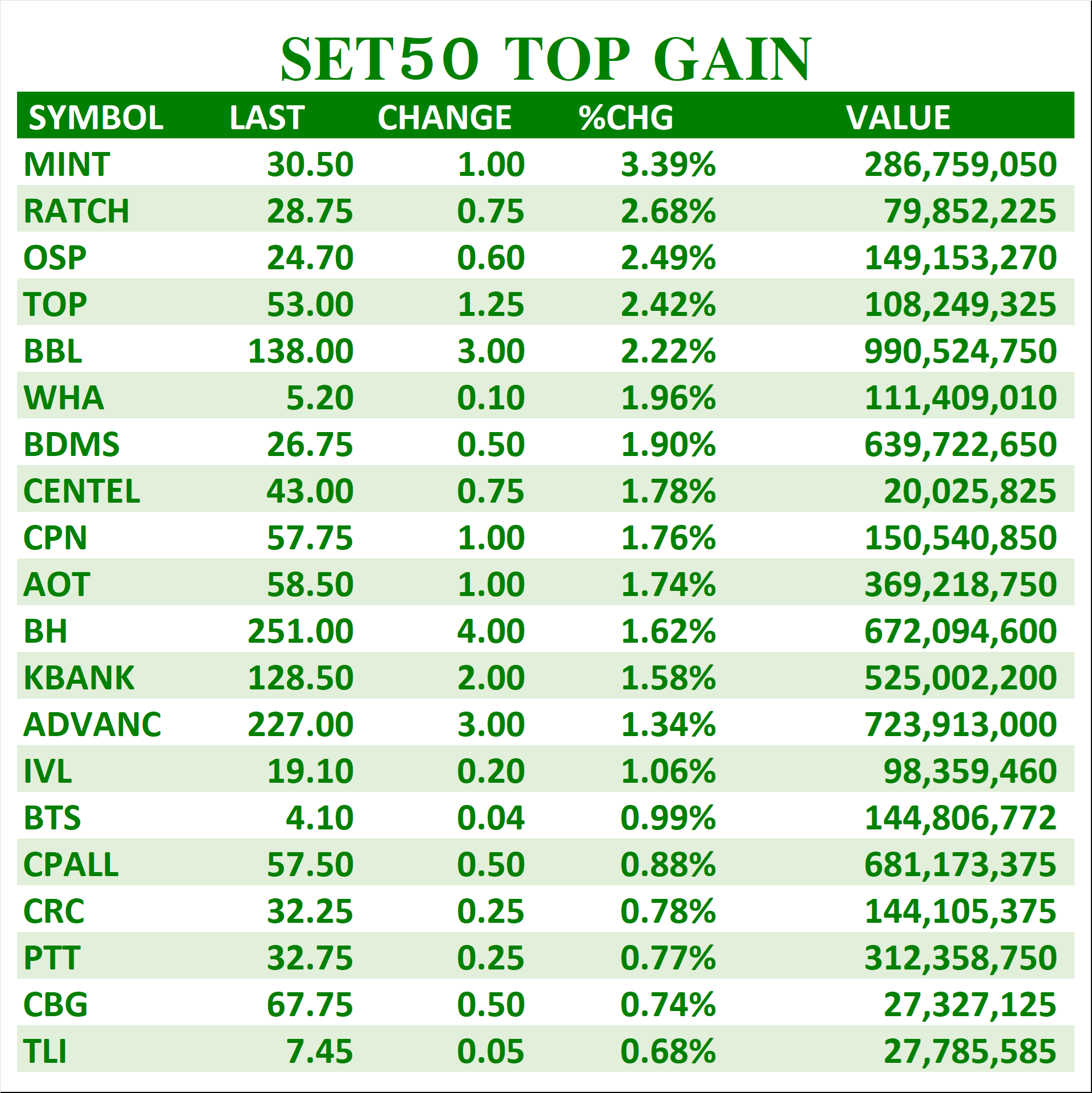 SET50 TOP GAIN

| SYMBOL | LAST | CHANGE | %CHG | VALUE |
|---|---|---|---|---|
| MINT | 30.50 | 1.00 | 3.39% | 286,759,050 |
| RATCH | 28.75 | 0.75 | 2.68% | 79,852,225 |
| OSP | 24.70 | 0.60 | 2.49% | 149,153,270 |
| TOP | 53.00 | 1.25 | 2.42% | 108,249,325 |
| BBL | 138.00 | 3.00 | 2.22% | 990,524,750 |
| WHA | 5.20 | 0.10 | 1.96% | 111,409,010 |
| BDMS | 26.75 | 0.50 | 1.90% | 639,722,650 |
| CENTEL | 43.00 | 0.75 | 1.78% | 20,025,825 |
| CPN | 57.75 | 1.00 | 1.76% | 150,540,850 |
| AOT | 58.50 | 1.00 | 1.74% | 369,218,750 |
| BH | 251.00 | 4.00 | 1.62% | 672,094,600 |
| KBANK | 128.50 | 2.00 | 1.58% | 525,002,200 |
| ADVANC | 227.00 | 3.00 | 1.34% | 723,913,000 |
| IVL | 19.10 | 0.20 | 1.06% | 98,359,460 |
| BTS | 4.10 | 0.04 | 0.99% | 144,806,772 |
| CPALL | 57.50 | 0.50 | 0.88% | 681,173,375 |
| CRC | 32.25 | 0.25 | 0.78% | 144,105,375 |
| PTT | 32.75 | 0.25 | 0.77% | 312,358,750 |
| CBG | 67.75 | 0.50 | 0.74% | 27,327,125 |
| TLI | 7.45 | 0.05 | 0.68% | 27,785,585 |